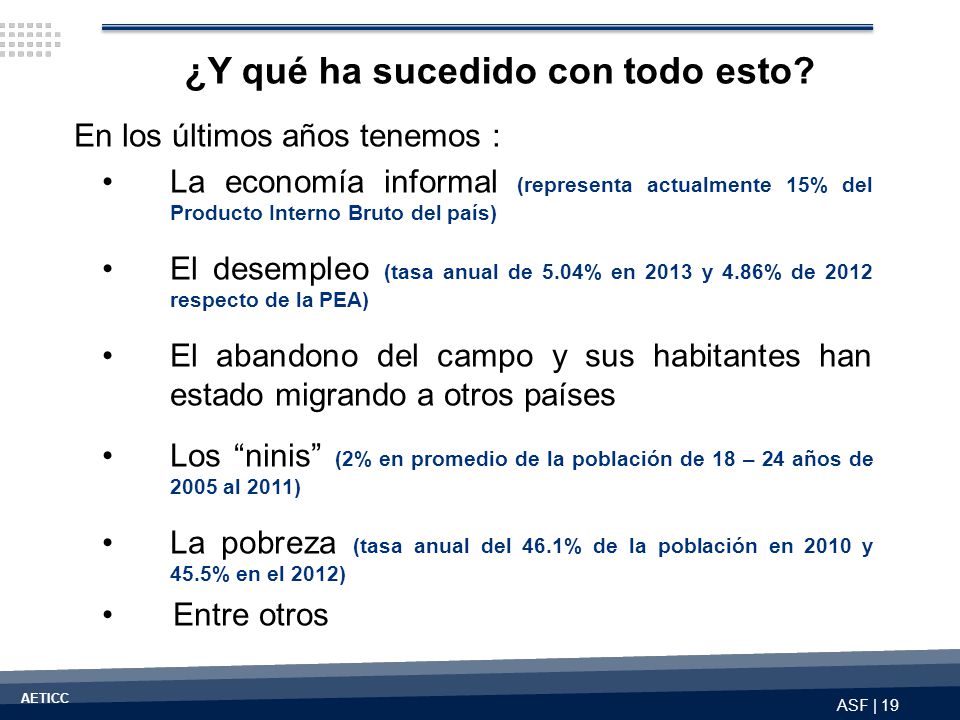 ¿Y qué ha sucedido con todo esto?

En los últimos años tenemos :

• La economía informal (representa actualmente 15% del Producto Interno Bruto del país)

• El desempleo (tasa anual de 5.04% en 2013 y 4.86% de 2012 respecto de la PEA)

• El abandono del campo y sus habitantes han estado migrando a otros países

• Los “ninis” (2% en promedio de la población de 18 – 24 años de 2005 al 2011)

• La pobreza (tasa anual del 46.1% de la población en 2010 y 45.5% en el 2012)

• Entre otros

AETICC

ASF | 19